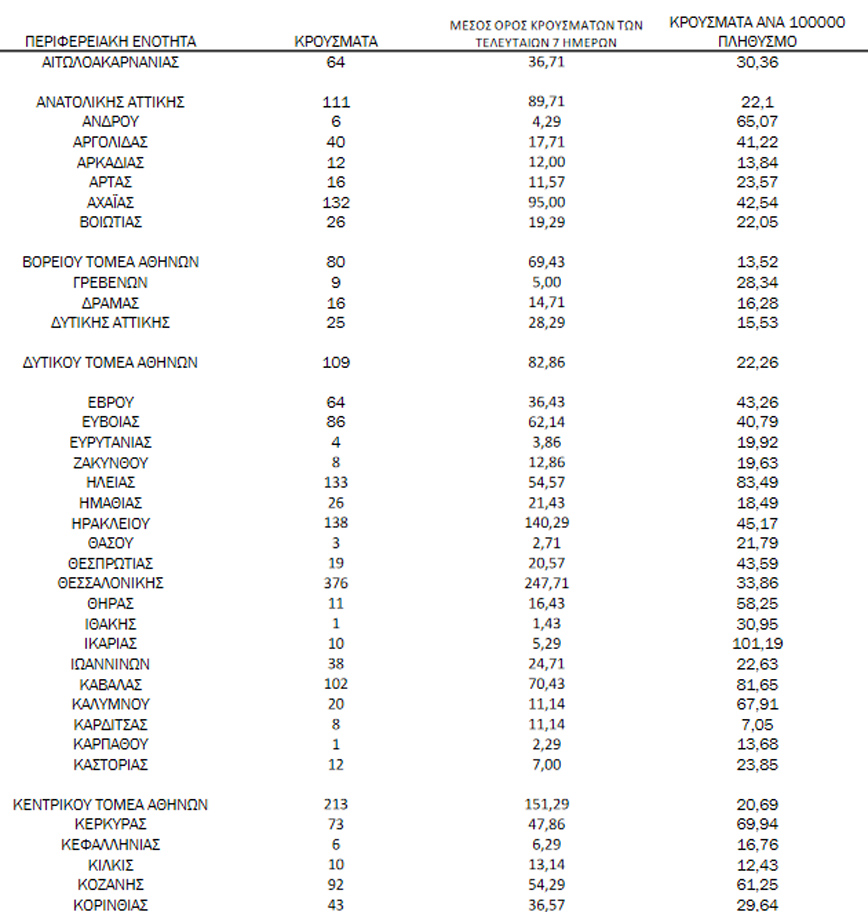 | ΠΕΡΙΦΕΡΕΙΑΚΗ ΕΝΟΤΗΤΑ | ΚΡΟΥΣΜΑΤΑ | ΜΕΣΟΣ ΟΡΟΣ ΚΡΟΥΣΜΑΤΩΝ ΤΩΝ ΤΕΛΕΥΤΑΙΩΝ 7 ΗΜΕΡΩΝ | ΚΡΟΥΣΜΑΤΑ ΑΝΑ 100000 ΠΛΗΘΥΣΜΟ |
|---|---|---|---|
| ΑΙΤΩΛΟΑΚΑΡΝΑΝΙΑΣ | 64 | 36,71 | 30,36 |
| ΑΝΑΤΟΛΙΚΗΣ ΑΤΤΙΚΗΣ | 111 | 89,71 | 22,1 |
| ΑΝΔΡΟΥ | 6 | 4,29 | 65,07 |
| ΑΡΓΟΛΙΔΑΣ | 40 | 17,71 | 41,22 |
| ΑΡΚΑΔΙΑΣ | 12 | 12,00 | 13,84 |
| ΑΡΤΑΣ | 16 | 11,57 | 23,57 |
| ΑΧΑΪΑΣ | 132 | 95,00 | 42,54 |
| ΒΟΙΩΤΙΑΣ | 26 | 19,29 | 22,05 |
| ΒΟΡΕΙΟΥ ΤΟΜΕΑ ΑΘΗΝΩΝ | 80 | 69,43 | 13,52 |
| ΓΡΕΒΕΝΩΝ | 9 | 5,00 | 28,34 |
| ΔΡΑΜΑΣ | 16 | 14,71 | 16,28 |
| ΔΥΤΙΚΗΣ ΑΤΤΙΚΗΣ | 25 | 28,29 | 15,53 |
| ΔΥΤΙΚΟΥ ΤΟΜΕΑ ΑΘΗΝΩΝ | 109 | 82,86 | 22,26 |
| ΕΒΡΟΥ | 64 | 36,43 | 43,26 |
| ΕΥΒΟΙΑΣ | 86 | 62,14 | 40,79 |
| ΕΥΡΥΤΑΝΙΑΣ | 4 | 3,86 | 19,92 |
| ΖΑΚΥΝΘΟΥ | 8 | 12,86 | 19,63 |
| ΗΛΕΙΑΣ | 133 | 54,57 | 83,49 |
| ΗΜΑΘΙΑΣ | 26 | 21,43 | 18,49 |
| ΗΡΑΚΛΕΙΟΥ | 138 | 140,29 | 45,17 |
| ΘΑΣΟΥ | 3 | 2,71 | 21,79 |
| ΘΕΣΠΡΩΤΙΑΣ | 19 | 20,57 | 43,59 |
| ΘΕΣΣΑΛΟΝΙΚΗΣ | 376 | 247,71 | 33,86 |
| ΘΗΡΑΣ | 11 | 16,43 | 58,25 |
| ΙΘΑΚΗΣ | 1 | 1,43 | 30,95 |
| ΙΚΑΡΙΑΣ | 10 | 5,29 | 101,19 |
| ΙΩΑΝΝΙΝΩΝ | 38 | 24,71 | 22,63 |
| ΚΑΒΑΛΑΣ | 102 | 70,43 | 81,65 |
| ΚΑΛΥΜΝΟΥ | 20 | 11,14 | 67,91 |
| ΚΑΡΔΙΤΣΑΣ | 8 | 11,14 | 7,05 |
| ΚΑΡΠΑΘΟΥ | 1 | 2,29 | 13,68 |
| ΚΑΣΤΟΡΙΑΣ | 12 | 7,00 | 23,85 |
| ΚΕΝΤΡΙΚΟΥ ΤΟΜΕΑ ΑΘΗΝΩΝ | 213 | 151,29 | 20,69 |
| ΚΕΡΚΥΡΑΣ | 73 | 47,86 | 69,94 |
| ΚΕΦΑΛΛΗΝΙΑΣ | 6 | 6,29 | 16,76 |
| ΚΙΛΚΙΣ | 10 | 13,14 | 12,43 |
| ΚΟΖΑΝΗΣ | 92 | 54,29 | 61,25 |
| ΚΟΡΙΝΘΙΑΣ | 43 | 36,57 | 29,64 |